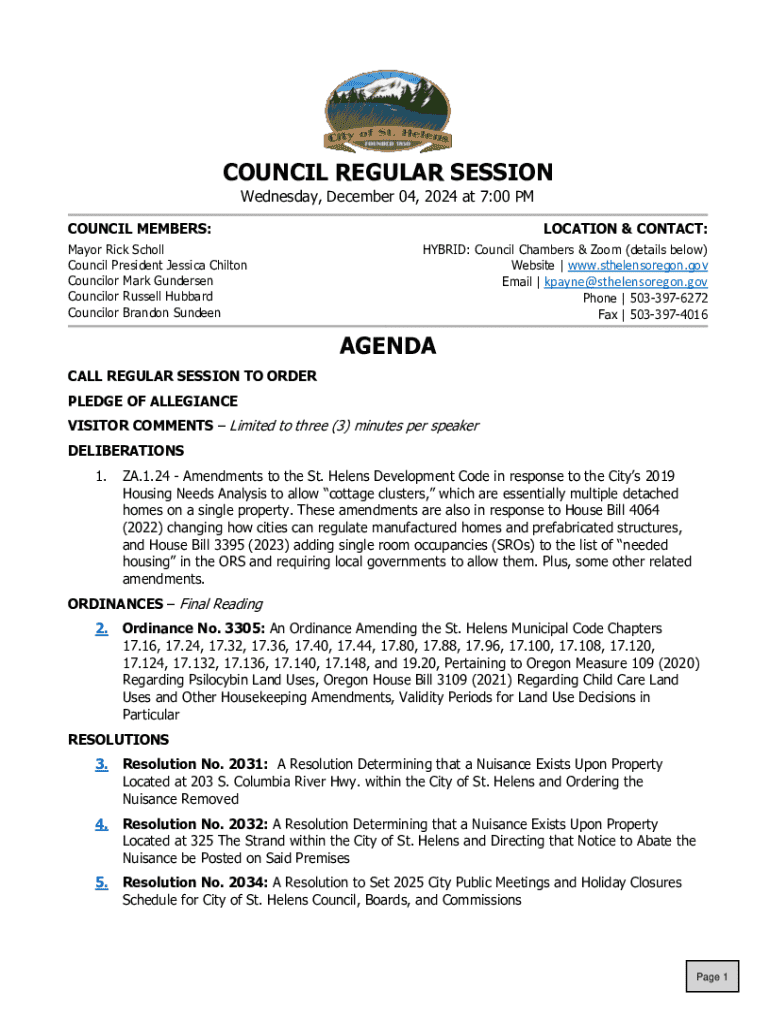 City of St. Helens
FOUNDED 1850

COUNCIL REGULAR SESSION
Wednesday, December 04, 2024 at 7:00 PM

COUNCIL MEMBERS:
Mayor Rick Scholl
Council President Jessica Chilton
Councilor Mark Gundersen
Councilor Russell Hubbard
Councilor Brandon Sundeen

LOCATION & CONTACT:
HYBRID: Council Chambers & Zoom (details below)
Website | www.sthelensoregon.gov
Email | kpayne@sthelensoregon.gov
Phone | 503-397-6272
Fax | 503-397-4016

AGENDA

CALL REGULAR SESSION TO ORDER

PLEDGE OF ALLEGIANCE

VISITOR COMMENTS – Limited to three (3) minutes per speaker

DELIBERATIONS

1. ZA.1.24 - Amendments to the St. Helens Development Code in response to the City's 2019 Housing Needs Analysis to allow "cottage clusters," which are essentially multiple detached homes on a single property. These amendments are also in response to House Bill 4064 (2022) changing how cities can regulate manufactured homes and prefabricated structures, and House Bill 3395 (2023) adding single room occupancies (SROs) to the list of "needed housing" in the ORS and requiring local governments to allow them. Plus, some other related amendments.

ORDINANCES – Final Reading

2. Ordinance No. 3305: An Ordinance Amending the St. Helens Municipal Code Chapters 17.16, 17.24, 17.32, 17.36, 17.40, 17.44, 17.80, 17.88, 17.96, 17.100, 17.108, 17.120, 17.124, 17.132, 17.136, 17.140, 17.148, and 19.20, Pertaining to Oregon Measure 109 (2020) Regarding Psilocybin Land Uses, Oregon House Bill 3109 (2021) Regarding Child Care Land Uses and Other Housekeeping Amendments, Validity Periods for Land Use Decisions in Particular

RESOLUTIONS

3. Resolution No. 2031: A Resolution Determining that a Nuisance Exists Upon Property Located at 203 S. Columbia River Hwy. within the City of St. Helens and Ordering the Nuisance Removed

4. Resolution No. 2032: A Resolution Determining that a Nuisance Exists Upon Property Located at 325 The Strand within the City of St. Helens and Directing that Notice to Abate the Nuisance be Posted on Said Premises

5. Resolution No. 2034: A Resolution to Set 2025 City Public Meetings and Holiday Closures Schedule for City of St. Helens Council, Boards, and Commissions

Page 1